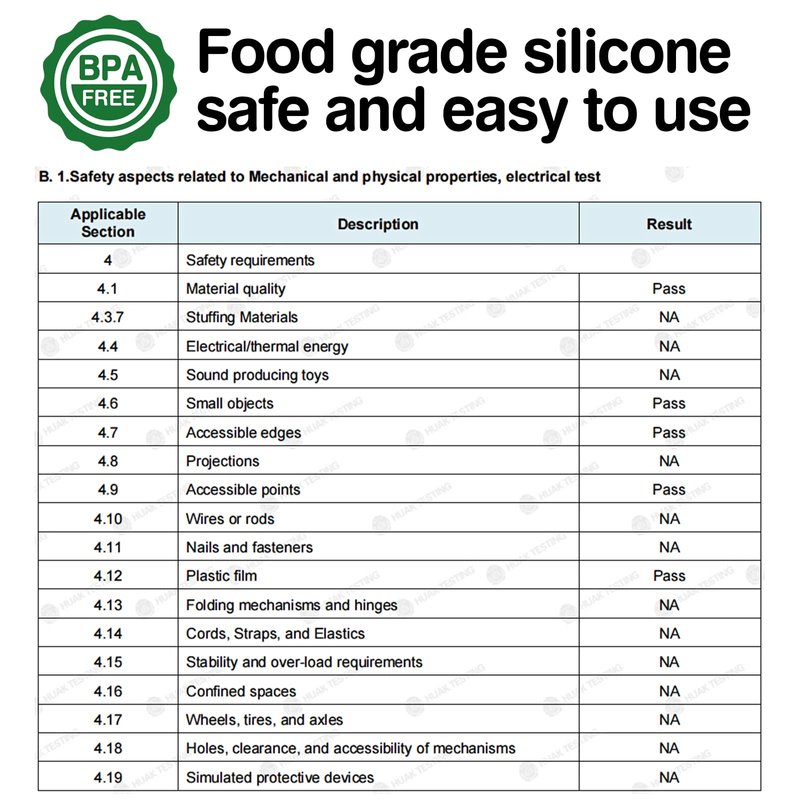 BPA
FREE

Food grade silicone
safe and easy to use

B. 1.Safety aspects related to Mechanical and physical properties, electrical test

| Applicable Section | Description | Result |
|---|---|---|
| 4 | Safety requirements | |
| 4.1 | Material quality | Pass |
| 4.3.7 | Stuffing Materials | NA |
| 4.4 | Electrical/thermal energy | NA |
| 4.5 | Sound producing toys | NA |
| 4.6 | Small objects | Pass |
| 4.7 | Accessible edges | Pass |
| 4.8 | Projections | NA |
| 4.9 | Accessible points | Pass |
| 4.10 | Wires or rods | NA |
| 4.11 | Nails and fasteners | NA |
| 4.12 | Plastic film | Pass |
| 4.13 | Folding mechanisms and hinges | NA |
| 4.14 | Cords, Straps, and Elastics | NA |
| 4.15 | Stability and over-load requirements | NA |
| 4.16 | Confined spaces | NA |
| 4.17 | Wheels, tires, and axles | NA |
| 4.18 | Holes, clearance, and accessibility of mechanisms | NA |
| 4.19 | Simulated protective devices | NA |

HUAK TESTING